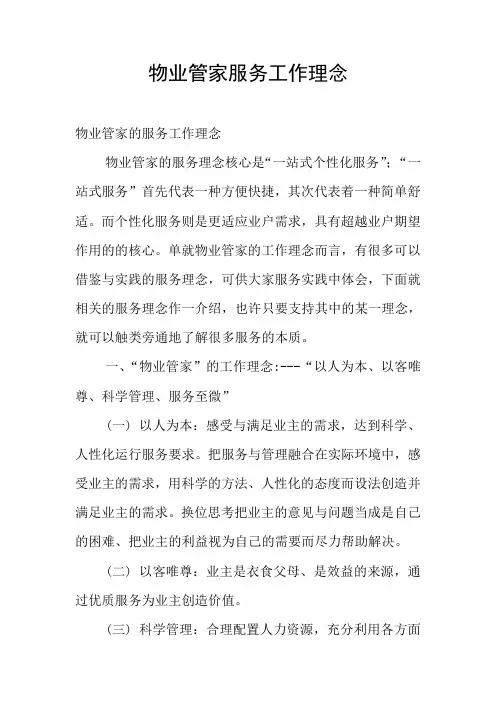 物业管家服务工作理念

物业管家的服务工作理念

物业管家的服务理念核心是“一站式个性化服务”：“一站式服务”首先代表一种方便快捷，其次代表着一种简单舒适。而个性化服务则是更适应业户需求，具有超越业户期望作用的的核心。单就物业管家的工作理念而言，有很多可以借鉴与实践的服务理念，可供大家服务实践中体会，下面就相关的服务理念作一介绍，也许只要支持其中的某一理念，就可以触类旁通地了解很多服务的本质。

一、“物业管家”的工作理念:---“以人为本、以客唯尊、科学管理、服务至微”

（一）以人为本：感受与满足业主的需求，达到科学、人性化运行服务要求。把服务与管理融合在实际环境中，感受业主的需求，用科学的方法、人性化的态度而设法创造并满足业主的需求。换位思考把业主的意见与问题当成是自己的困难、把业主的利益视为自己的需要而尽力帮助解决。

（二）以客唯尊：业主是衣食父母、是效益的来源，通过优质服务为业主创造价值。

（三）科学管理：合理配置人力资源，充分利用各方面